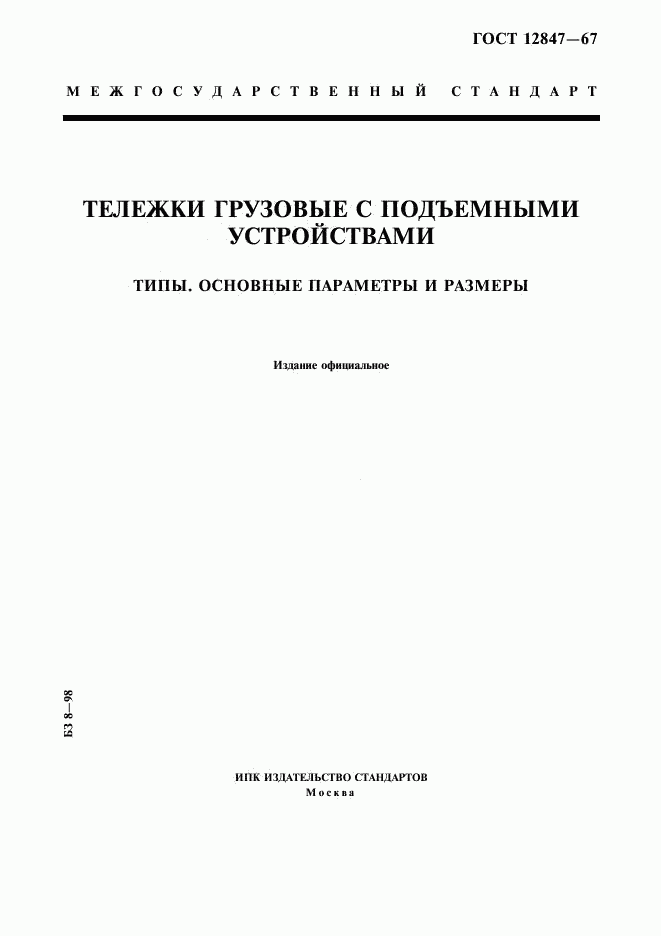 ГОСТ 12847—67

МЕЖГОСУДАРСТВЕННЫЙ СТАНДАРТ

ТЕЛЕЖКИ ГРУЗОВЫЕ С ПОДЪЕМНЫМИ УСТРОЙСТВАМИ

ТИПЫ. ОСНОВНЫЕ ПАРАМЕТРЫ И РАЗМЕРЫ

Издание официальное

БЗ 8—98

ИПК ИЗДАТЕЛЬСТВО СТАНДАРТОВ
Москва